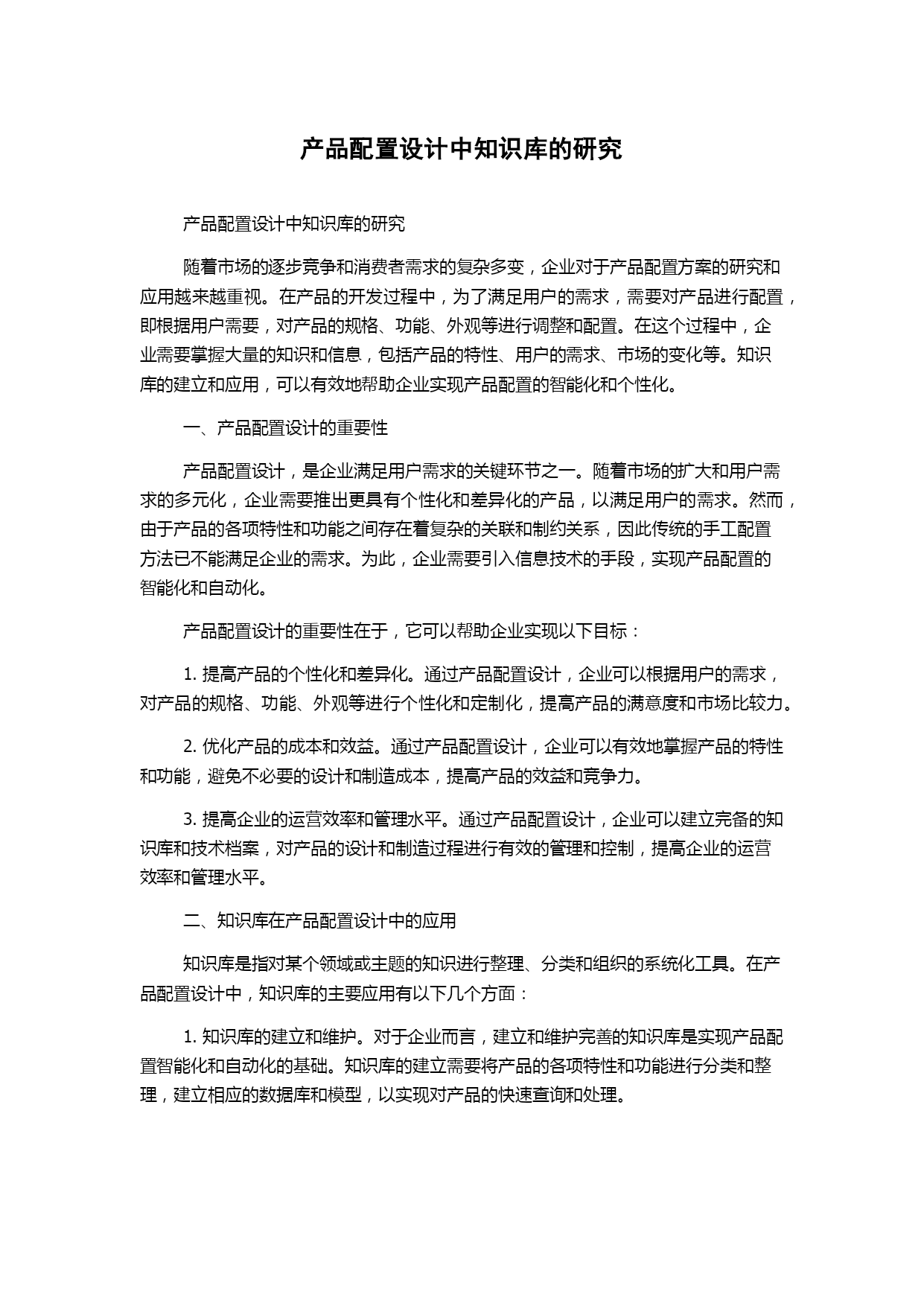 产品配置设计中知识库的研究

产品配置设计中知识库的研究

随着市场的逐步竞争和消费者需求的复杂多变，企业对于产品配置方案的研究和应用越来越重视。在产品的开发过程中，为了满足用户的需求，需要对产品进行配置，即根据用户需要，对产品的规格、功能、外观等进行调整和配置。在这个过程中，企业需要掌握大量的知识和信息，包括产品的特性、用户的需求、市场的变化等。知识库的建立和应用，可以有效地帮助企业实现产品配置的智能化和个性化。

一、产品配置设计的重要性

产品配置设计，是企业满足用户需求的关键环节之一。随着市场的扩大和用户需求的多元化，企业需要推出更具有个性化和差异化的产品，以满足用户的需求。然而，由于产品的各项特性和功能之间存在着复杂的关联和制约关系，因此传统的手工配置方法已不能满足企业的需求。为此，企业需要引入信息技术的手段，实现产品配置的智能化和自动化。

产品配置设计的重要性在于，它可以帮助企业实现以下目标：

1. 提高产品的个性化和差异化。通过产品配置设计，企业可以根据用户的需求，对产品的规格、功能、外观等进行个性化和定制化，提高产品的满意度和市场比较力。

2. 优化产品的成本和效益。通过产品配置设计，企业可以有效地掌握产品的特性和功能，避免不必要的设计和制造成本，提高产品的效益和竞争力。

3. 提高企业的运营效率和管理水平。通过产品配置设计，企业可以建立完备的知识库和技术档案，对产品的设计和制造过程进行有效的管理和控制，提高企业的运营效率和管理水平。

二、知识库在产品配置设计中的应用

知识库是指对某个领域或主题的知识进行整理、分类和组织的系统化工具。在产品配置设计中，知识库的主要应用有以下几个方面：

1. 知识库的建立和维护。对于企业而言，建立和维护完善的知识库是实现产品配置智能化和自动化的基础。知识库的建立需要将产品的各项特性和功能进行分类和整理，建立相应的数据库和模型，以实现对产品的快速查询和处理。